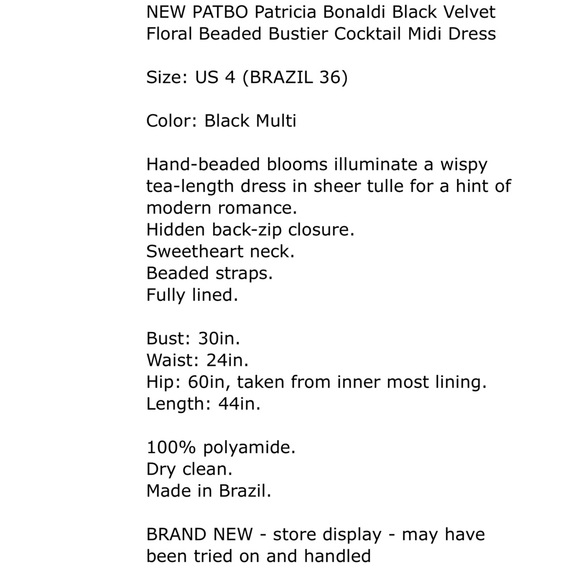 NEW PATBO Patricia Bonaldi Black Velvet Floral Beaded Bustier Cocktail Midi Dress

Size: US 4 (BRAZIL 36)

Color: Black Multi

Hand-beaded blooms illuminate a wispy tea-length dress in sheer tulle for a hint of modern romance.
Hidden back-zip closure.
Sweetheart neck.
Beaded straps.
Fully lined.

Bust: 30in.
Waist: 24in.
Hip: 60in, taken from inner most lining.
Length: 44in.

100% polyamide.
Dry clean.
Made in Brazil.

BRAND NEW - store display - may have been tried on and handled